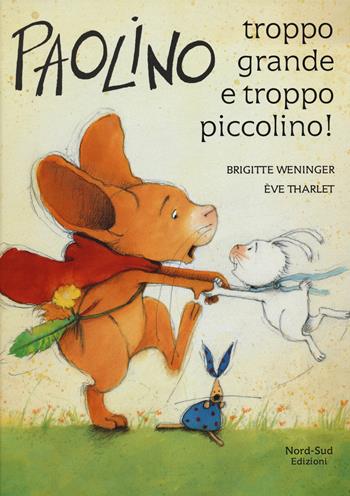 PAOLINO
troppo grande e troppo piccolino!

BRIGITTE WENINGER
ÈVE THARLET

Nord-Sud
Edizioni